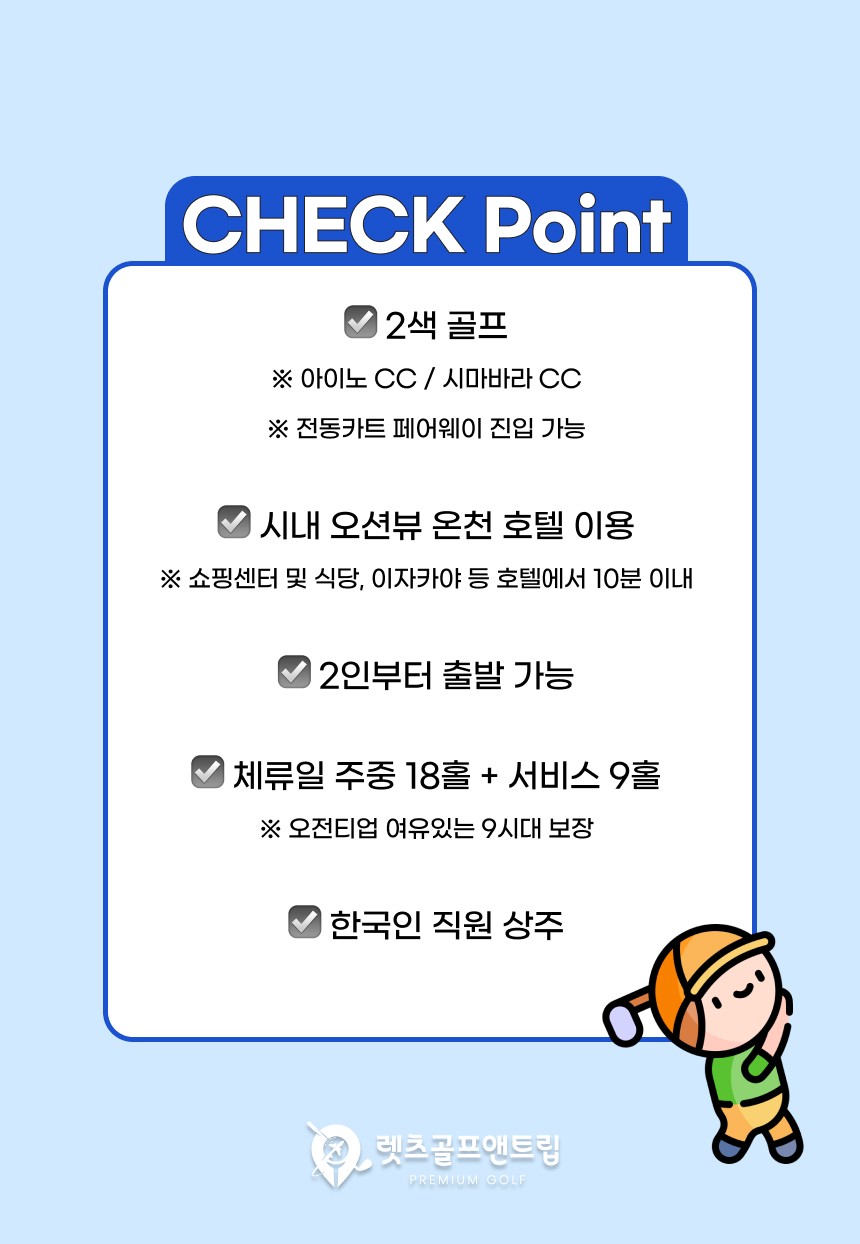 CHECK Point

☑ 2색 골프

※ 아이노 CC / 시마바라 CC

※ 전동카트 페어웨이 진입 가능

☑ 시내 오션뷰 온천 호텔 이용

※ 쇼핑센터 및 식당, 이자카야 등 호텔에서 10분 이내

☑ 2인부터 출발 가능

☑ 체류일 주중 18홀 + 서비스 9홀

※ 오전티업 여유있는 9시대 보장

☑ 한국인 직원 상주

렛츠골프앤트립
PREMIUM GOLF